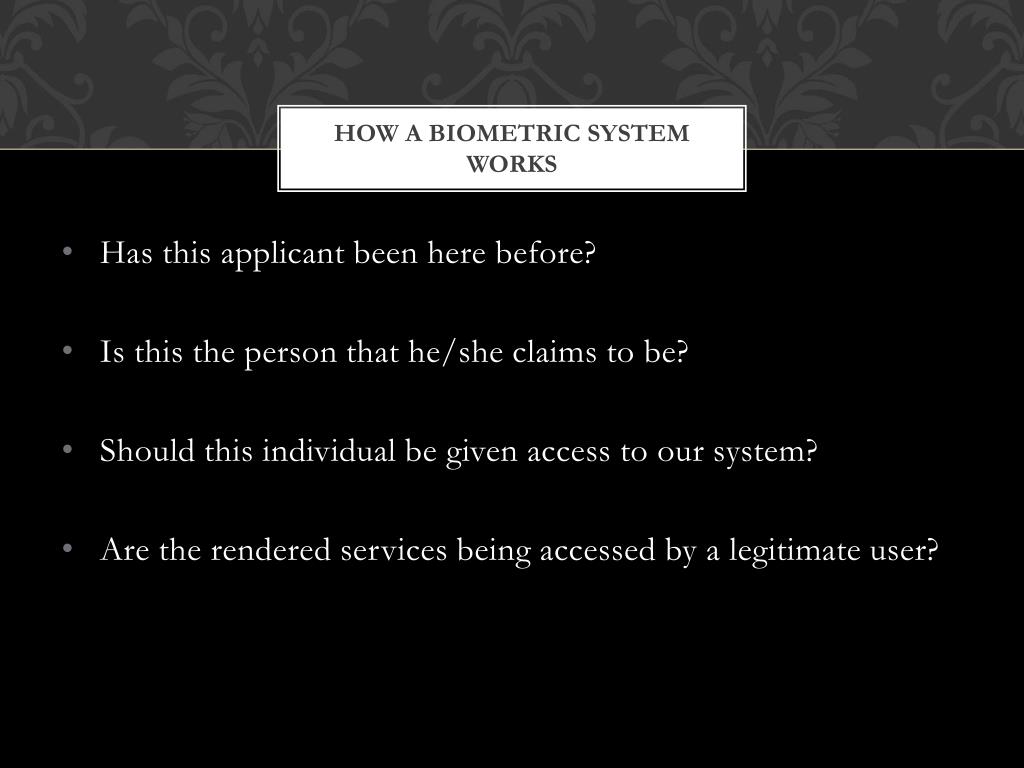 HOW A BIOMETRIC SYSTEM WORKS

• Has this applicant been here before?

• Is this the person that he/she claims to be?

• Should this individual be given access to our system?

• Are the rendered services being accessed by a legitimate user?